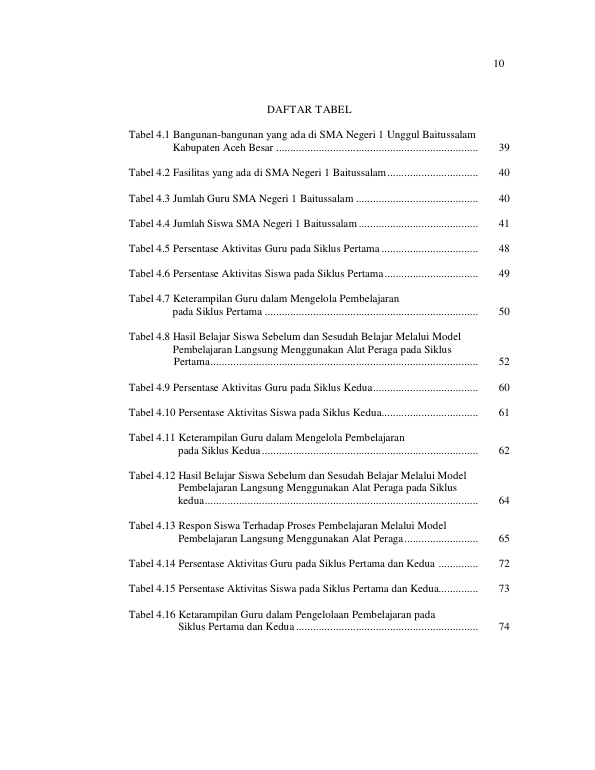 10

DAFTAR TABEL

Tabel 4.1 Bangunan-bangunan yang ada di SMA Negeri 1 Unggul Baitussalam Kabupaten Aceh Besar 39

Tabel 4.2 Fasilitas yang ada di SMA Negeri 1 Baitussalam 40

Tabel 4.3 Jumlah Guru SMA Negeri 1 Baitussalam 40

Tabel 4.4 Jumlah Siswa SMA Negeri 1 Baitussalam 41

Tabel 4.5 Persentase Aktivitas Guru pada Siklus Pertama 48

Tabel 4.6 Persentase Aktivitas Siswa pada Siklus Pertama 49

Tabel 4.7 Keterampilan Guru dalam Mengelola Pembelajaran pada Siklus Pertama 50

Tabel 4.8 Hasil Belajar Siswa Sebelum dan Sesudah Belajar Melalui Model Pembelajaran Langsung Menggunakan Alat Peraga pada Siklus Pertama 52

Tabel 4.9 Persentase Aktivitas Guru pada Siklus Kedua 60

Tabel 4.10 Persentase Aktivitas Siswa pada Siklus Kedua 61

Tabel 4.11 Keterampilan Guru dalam Mengelola Pembelajaran pada Siklus Kedua 62

Tabel 4.12 Hasil Belajar Siswa Sebelum dan Sesudah Belajar Melalui Model Pembelajaran Langsung Menggunakan Alat Peraga pada Siklus kedua 64

Tabel 4.13 Respon Siswa Terhadap Proses Pembelajaran Melalui Model Pembelajaran Langsung Menggunakan Alat Peraga 65

Tabel 4.14 Persentase Aktivitas Guru pada Siklus Pertama dan Kedua 72

Tabel 4.15 Persentase Aktivitas Siswa pada Siklus Pertama dan Kedua 73

Tabel 4.16 Ketarampilan Guru dalam Pengelolaan Pembelajaran pada Siklus Pertama dan Kedua 74